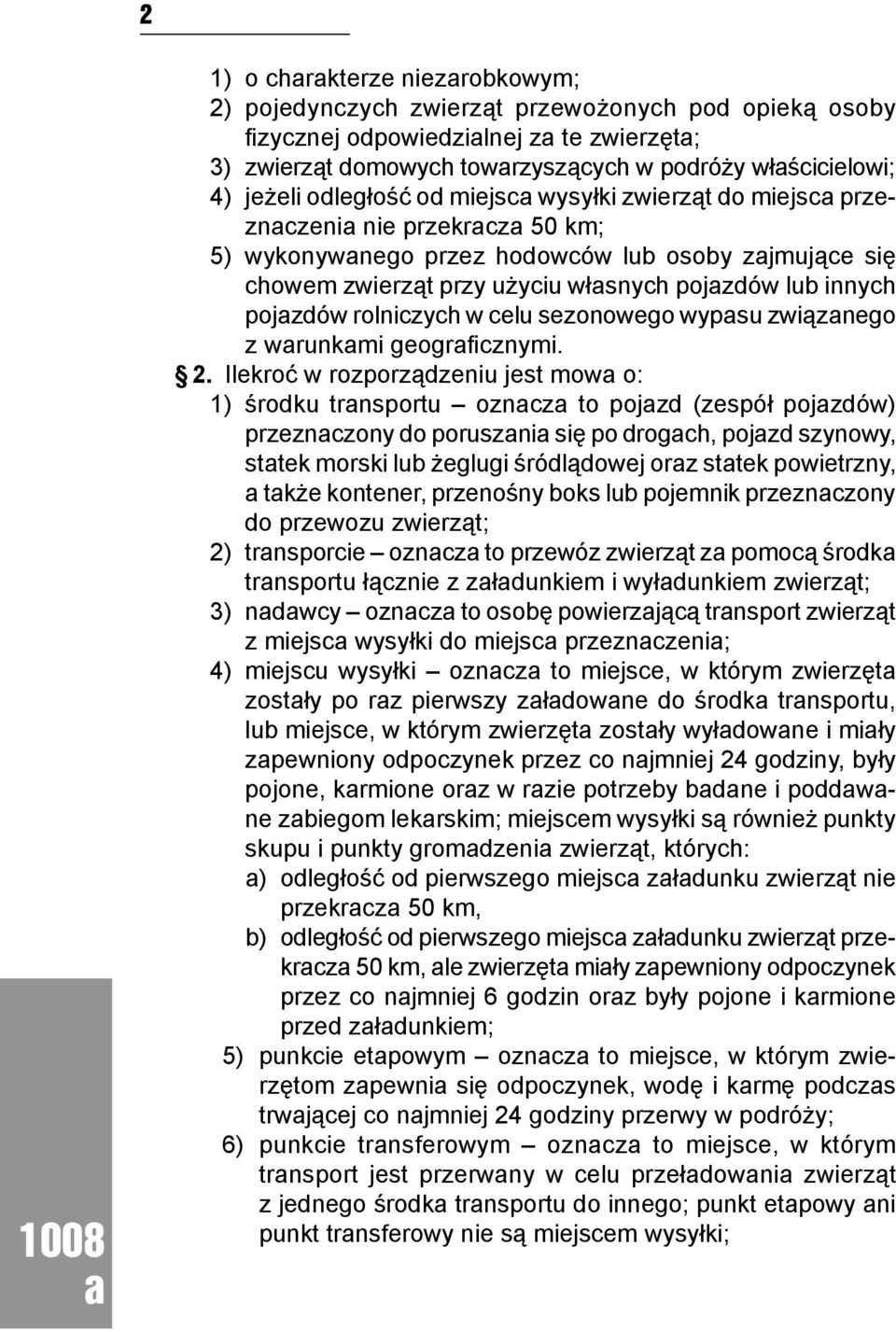 2

1) o charakterze niezarobkowym;
2) pojedynczych zwierząt przewożonych pod opieką osoby fizycznej odpowiedzialnej za te zwierzęta;
3) zwierząt domowych towarzyszących w podróży właścicielowi;
4) jeżeli odległość od miejsca wysyłki zwierząt do miejsca przeznaczenia nie przekracza 50 km;
5) wykonywanego przez hodowców lub osoby zajmujące się chowem zwierząt przy użyciu własnych pojazdów lub innych pojazdów rolniczych w celu sezonowego wypasu związanego z warunkami geograficznymi.

§ 2. Ilekroć w rozporządzeniu jest mowa o:
1) środku transportu – oznacza to pojazd (zespół pojazdów) przeznaczony do poruszania się po drogach, pojazd szynowy, statek morski lub żeglugi śródlądowej oraz statek powietrzny, a także kontener, przenośny boks lub pojemnik przeznaczony do przewozu zwierząt;
2) transporcie – oznacza to przewóz zwierząt za pomocą środka transportu łącznie z załadunkiem i wyładunkiem zwierząt;
3) nadawcy – oznacza to osobę powierzającą transport zwierząt z miejsca wysyłki do miejsca przeznaczenia;
4) miejscu wysyłki – oznacza to miejsce, w którym zwierzęta zostały po raz pierwszy załadowane do środka transportu, lub miejsce, w którym zwierzęta zostały wyładowane i miały zapewniony odpoczynek przez co najmniej 24 godziny, były pojone, karmione oraz w razie potrzeby badane i poddawane zabiegom lekarskim; miejscem wysyłki są również punkty skupu i punkty gromadzenia zwierząt, których:
a) odległość od pierwszego miejsca załadunku zwierząt nie przekracza 50 km,
b) odległość od pierwszego miejsca załadunku zwierząt przekracza 50 km, ale zwierzęta miały zapewniony odpoczynek przez co najmniej 6 godzin oraz były pojone i karmione przed załadunkiem;
5) punkcie etapowym – oznacza to miejsce, w którym zwierzętom zapewnia się odpoczynek, wodę i karmę podczas trwającej co najmniej 24 godziny przerwy w podróży;
6) punkcie transferowym – oznacza to miejsce, w którym transport jest przerwany w celu przeładowania zwierząt z jednego środka transportu do innego; punkt etapowy ani punkt transferowy nie są miejscem wysyłki;

1008 a